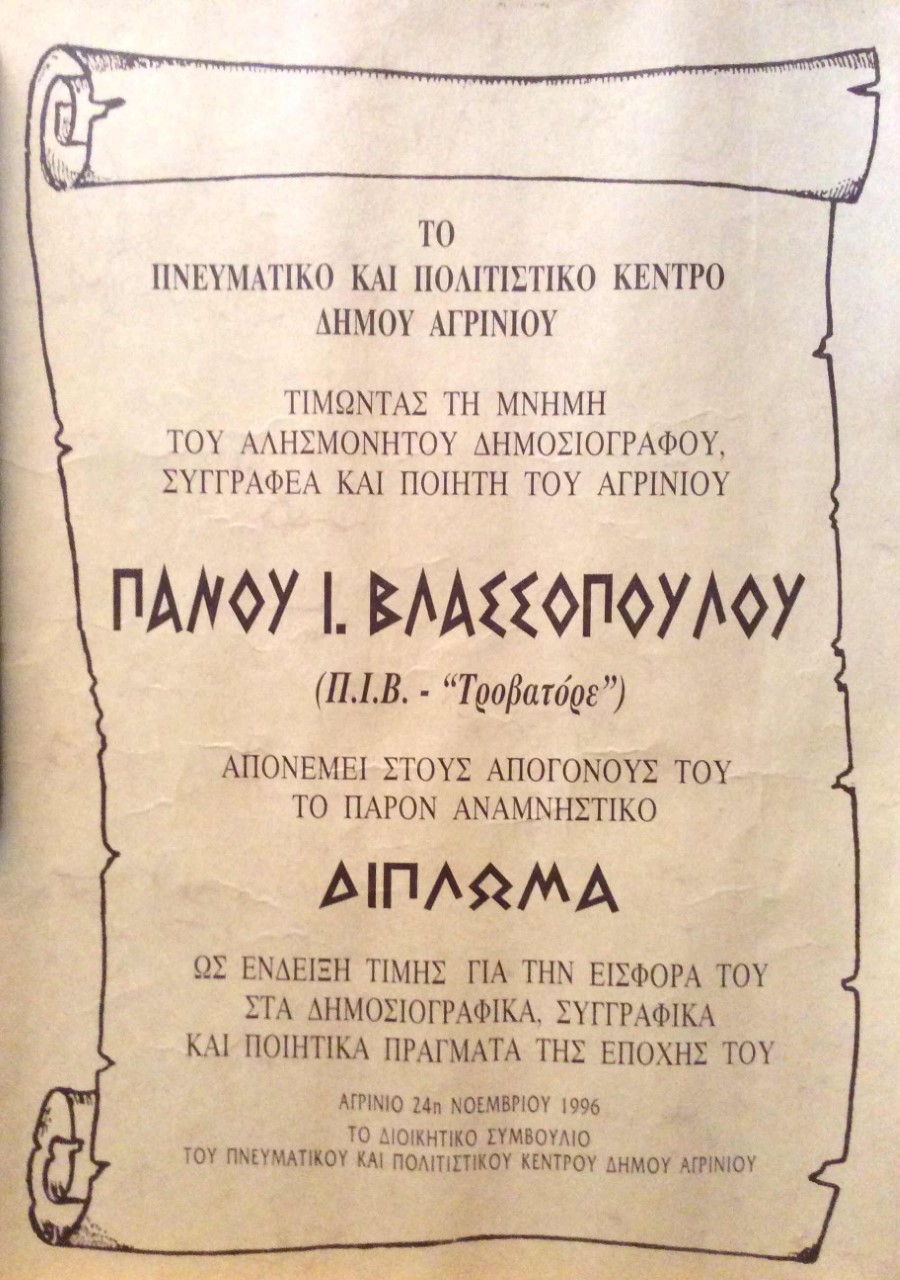 ΤΟ
ΠΝΕΥΜΑΤΙΚΟ ΚΑΙ ΠΟΛΙΤΙΣΤΙΚΟ ΚΕΝΤΡΟ
ΔΗΜΟΥ ΑΓΡΙΝΙΟΥ

ΤΙΜΩΝΤΑΣ ΤΗ ΜΝΗΜΗ
ΤΟΥ ΑΛΗΣΜΟΝΗΤΟΥ ΔΗΜΟΣΙΟΓΡΑΦΟΥ,
ΣΥΓΓΡΑΦΕΑ ΚΑΙ ΠΟΙΗΤΗ ΤΟΥ ΑΓΡΙΝΙΟΥ

ΠΑΝΟΥ Ι. ΒΛΑΣΣΟΠΟΥΛΟΥ

(Π.Ι.Β. - "Τροβατόρε")

ΑΠΟΝΕΜΕΙ ΣΤΟΥΣ ΑΠΟΓΟΝΟΥΣ ΤΟΥ
ΤΟ ΠΑΡΟΝ ΑΝΑΜΝΗΣΤΙΚΟ

ΔΙΠΛΩΜΑ

ΩΣ ΕΝΔΕΙΞΗ ΤΙΜΗΣ ΓΙΑ ΤΗΝ ΕΙΣΦΟΡΑ ΤΟΥ
ΣΤΑ ΔΗΜΟΣΙΟΓΡΑΦΙΚΑ, ΣΥΓΓΡΑΦΙΚΑ
ΚΑΙ ΠΟΙΗΤΙΚΑ ΠΡΑΓΜΑΤΑ ΤΗΣ ΕΠΟΧΗΣ ΤΟΥ

ΑΓΡΙΝΙΟ 24η ΝΟΕΜΒΡΙΟΥ 1996

ΤΟ ΔΙΟΙΚΗΤΙΚΟ ΣΥΜΒΟΥΛΙΟ
ΤΟΥ ΠΝΕΥΜΑΤΙΚΟΥ ΚΑΙ ΠΟΛΙΤΙΣΤΙΚΟΥ ΚΕΝΤΡΟΥ ΔΗΜΟΥ ΑΓΡΙΝΙΟΥ